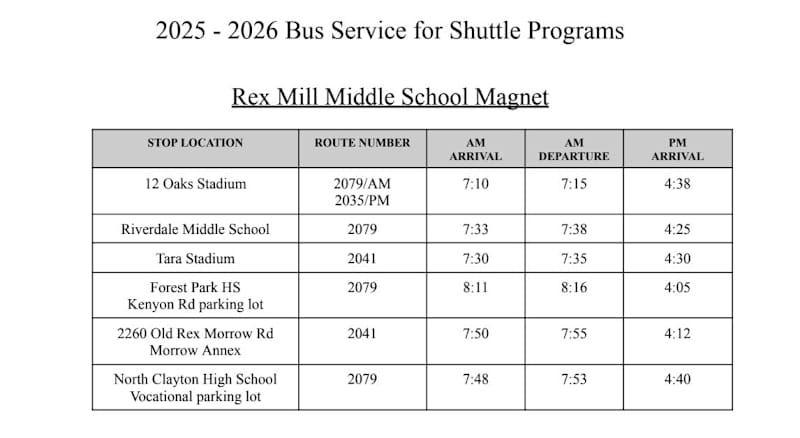 2025 - 2026 Bus Service for Shuttle Programs

Rex Mill Middle School Magnet

| STOP LOCATION | ROUTE NUMBER | AM ARRIVAL | AM DEPARTURE | PM ARRIVAL |
|---|---|---|---|---|
| 12 Oaks Stadium | 2079/AM 2035/PM | 7:10 | 7:15 | 4:38 |
| Riverdale Middle School | 2079 | 7:33 | 7:38 | 4:25 |
| Tara Stadium | 2041 | 7:30 | 7:35 | 4:30 |
| Forest Park HS Kenyon Rd parking lot | 2079 | 8:11 | 8:16 | 4:05 |
| 2260 Old Rex Morrow Rd Morrow Annex | 2041 | 7:50 | 7:55 | 4:12 |
| North Clayton High School Vocational parking lot | 2079 | 7:48 | 7:53 | 4:40 |